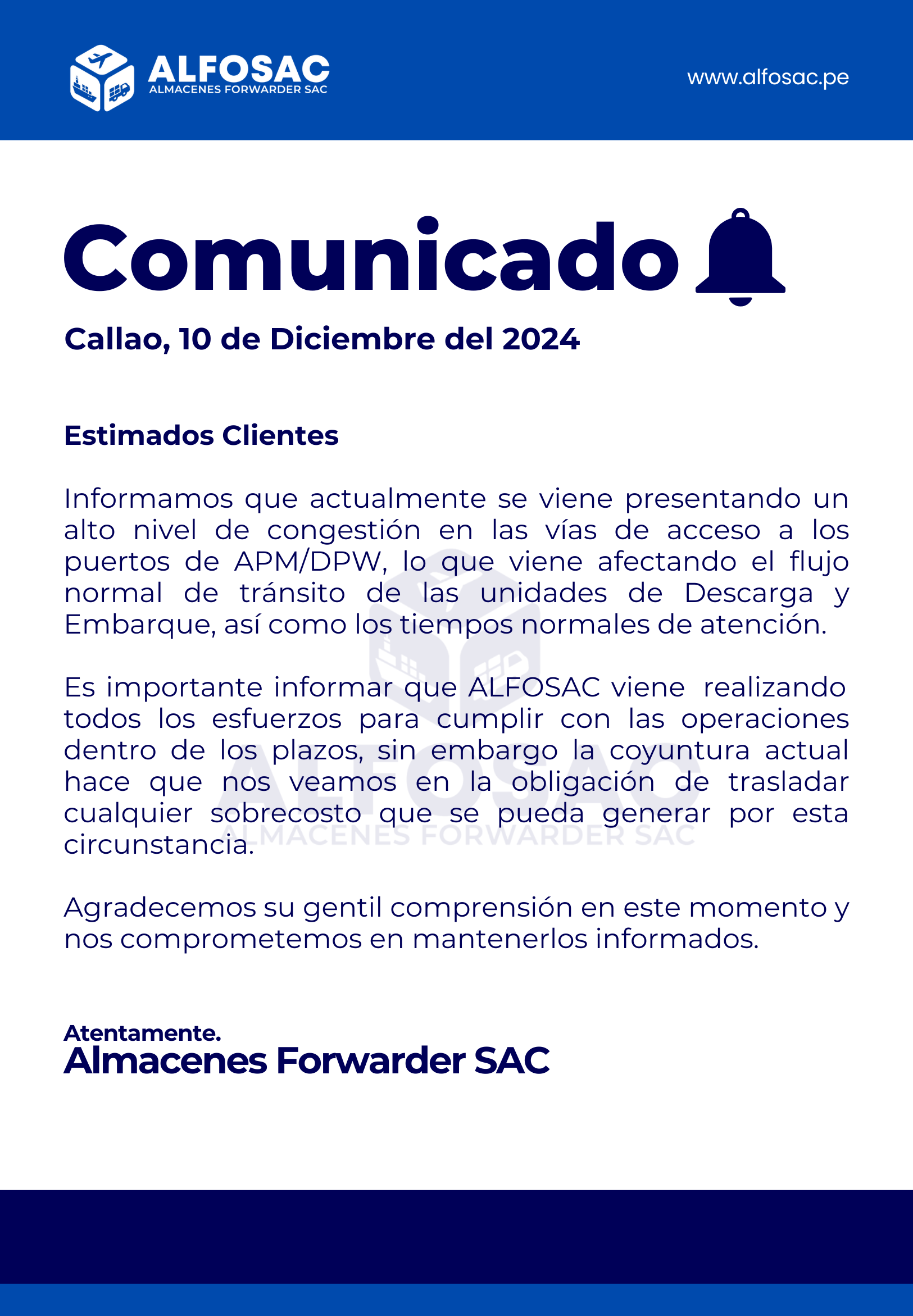 ALFOSAC
ALMACENES FORWARDER SAC

www.alfosac.pe

Comunicado

Callao, 10 de Diciembre del 2024

Estimados Clientes

Informamos que actualmente se viene presentando un alto nivel de congestión en las vías de acceso a los puertos de APM/DPW, lo que viene afectando el flujo normal de tránsito de las unidades de Descarga y Embarque, así como los tiempos normales de atención.

Es importante informar que ALFOSAC viene realizando todos los esfuerzos para cumplir con las operaciones dentro de los plazos, sin embargo la coyuntura actual hace que nos veamos en la obligación de trasladar cualquier sobrecosto que se pueda generar por esta circunstancia.

Agradecemos su gentil comprensión en este momento y nos comprometemos en mantenerlos informados.

Atentamente.
Almacenes Forwarder SAC

ALFOSAC
ALMACENES FORWARDER SAC